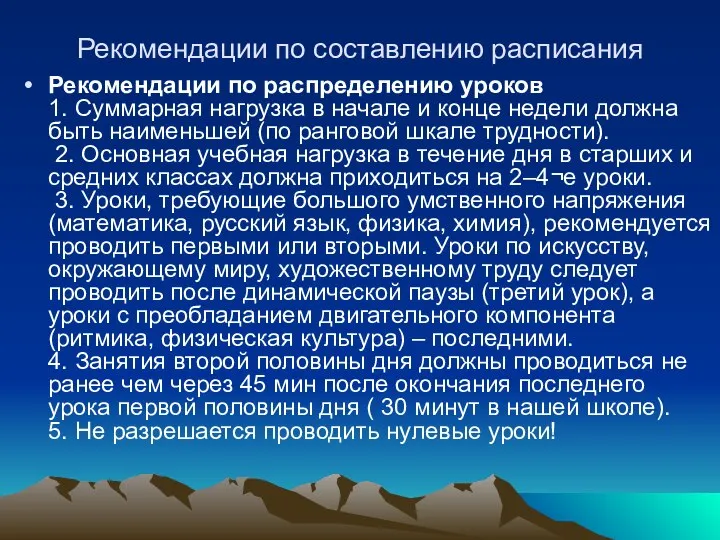 Рекомендации по составлению расписания

• **Рекомендации по распределению уроков**
1. Суммарная нагрузка в начале и конце недели должна быть наименьшей (по ранговой шкале трудности).
2. Основная учебная нагрузка в течение дня в старших и средних классах должна приходиться на 2–4¬е уроки.
3. Уроки, требующие большого умственного напряжения (математика, русский язык, физика, химия), рекомендуется проводить первыми или вторыми. Уроки по искусству, окружающему миру, художественному труду следует проводить после динамической паузы (третий урок), а уроки с преобладанием двигательного компонента (ритмика, физическая культура) – последними.
4. Занятия второй половины дня должны проводиться не ранее чем через 45 мин после окончания последнего урока первой половины дня ( 30 минут в нашей школе).
5. Не разрешается проводить нулевые уроки!